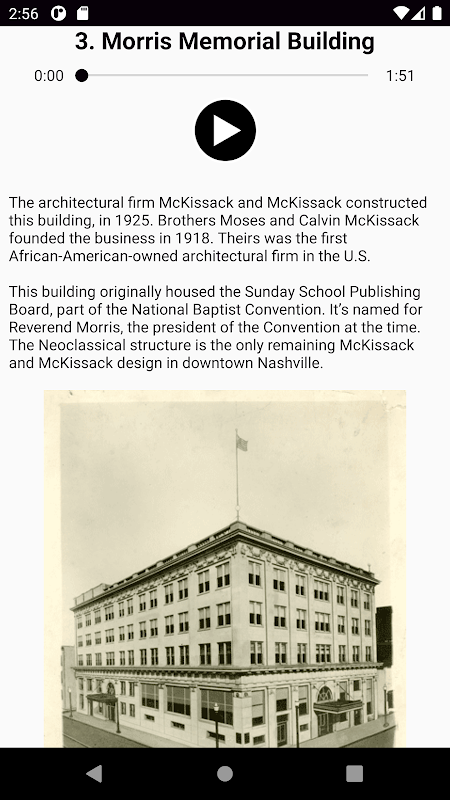 2:56

3. Morris Memorial Building

0:00

1:51

The architectural firm McKissack and McKissack constructed this building, in 1925. Brothers Moses and Calvin McKissack founded the business in 1918. Theirs was the first African-American-owned architectural firm in the U.S.

This building originally housed the Sunday School Publishing Board, part of the National Baptist Convention. It's named for Reverend Morris, the president of the Convention at the time. The Neoclassical structure is the only remaining McKissack and McKissack design in downtown Nashville.